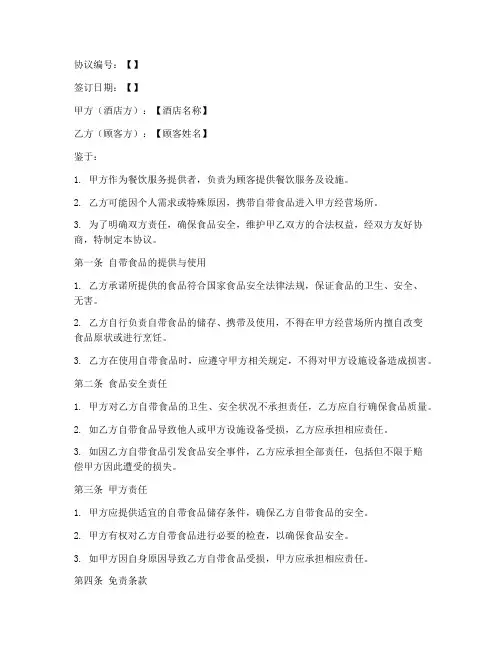 协议编号：【】

签订日期：【】

甲方（酒店方）：【酒店名称】

乙方（顾客方）：【顾客姓名】

鉴于：

1. 甲方作为餐饮服务提供者，负责为顾客提供餐饮服务及设施。

2. 乙方可能因个人需求或特殊原因，携带自带食品进入甲方经营场所。

3. 为了明确双方责任，确保食品安全，维护甲乙双方的合法权益，经双方友好协商，特制定本协议。

第一条 自带食品的提供与使用

1. 乙方承诺所提供的食品符合国家食品安全法律法规，保证食品的卫生、安全、无害。

2. 乙方自行负责自带食品的储存、携带及使用，不得在甲方经营场所内擅自改变食品原状或进行烹饪。

3. 乙方在使用自带食品时，应遵守甲方相关规定，不得对甲方设施设备造成损害。

第二条 食品安全责任

1. 甲方对乙方自带食品的卫生、安全状况不承担责任，乙方应自行确保食品质量。

2. 如乙方自带食品导致他人或甲方设施设备受损，乙方应承担相应责任。

3. 如因乙方自带食品引发食品安全事件，乙方应承担全部责任，包括但不限于赔偿甲方因此遭受的损失。

第三条 甲方责任

1. 甲方应提供适宜的自带食品储存条件，确保乙方自带食品的安全。

2. 甲方有权对乙方自带食品进行必要的检查，以确保食品安全。

3. 如甲方因自身原因导致乙方自带食品受损，甲方应承担相应责任。

第四条 免责条款